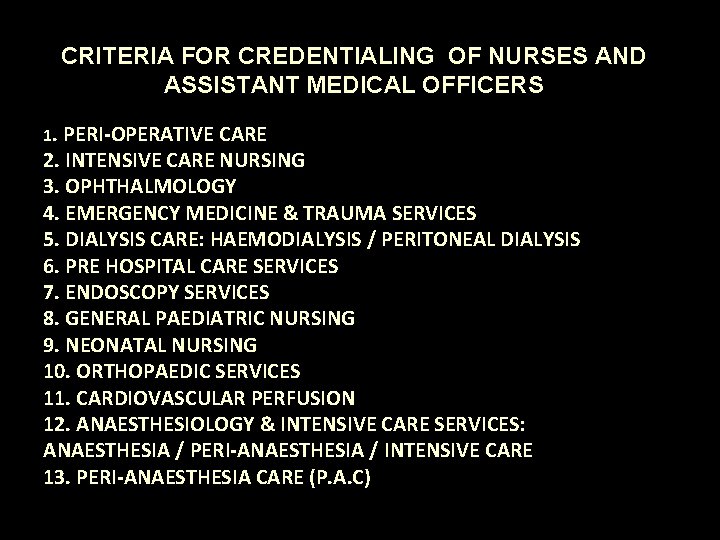 CRITERIA FOR CREDENTIALING OF NURSES AND ASSISTANT MEDICAL OFFICERS

1. PERI-OPERATIVE CARE
2. INTENSIVE CARE NURSING
3. OPHTHALMOLOGY
4. EMERGENCY MEDICINE & TRAUMA SERVICES
5. DIALYSIS CARE: HAEMODIALYSIS / PERITONEAL DIALYSIS
6. PRE HOSPITAL CARE SERVICES
7. ENDOSCOPY SERVICES
8. GENERAL PAEDIATRIC NURSING
9. NEONATAL NURSING
10. ORTHOPAEDIC SERVICES
11. CARDIOVASCULAR PERFUSION
12. ANAESTHESIOLOGY & INTENSIVE CARE SERVICES: ANAESTHESIA / PERI-ANAESTHESIA / INTENSIVE CARE
13. PERI-ANAESTHESIA CARE (P.A.C)